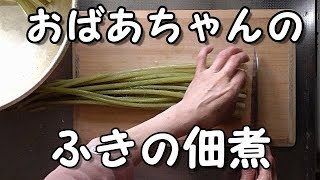 おばあちゃんの

ふきの佃煮